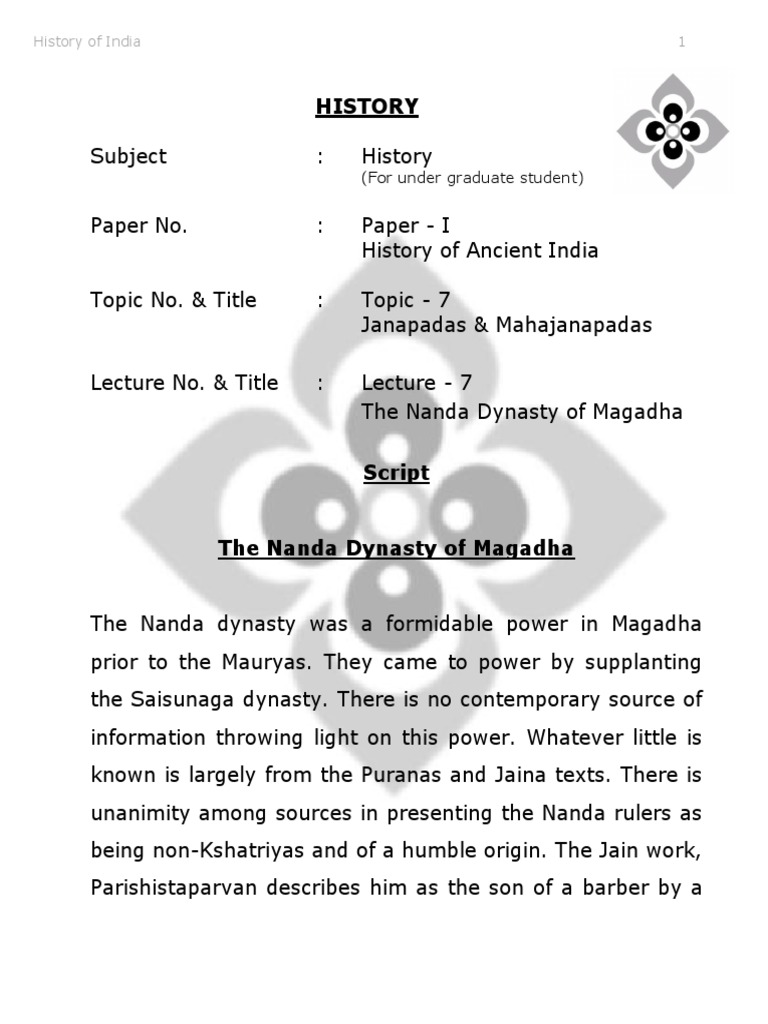 History of India 1

HISTORY

Subject : History
(For under graduate student)

Paper No. : Paper - I
History of Ancient India

Topic No. & Title : Topic - 7
Janapadas & Mahajanapadas

Lecture No. & Title : Lecture - 7
The Nanda Dynasty of Magadha

Script

The Nanda Dynasty of Magadha

The Nanda dynasty was a formidable power in Magadha prior to the Mauryas. They came to power by supplanting the Saisunaga dynasty. There is no contemporary source of information throwing light on this power. Whatever little is known is largely from the Puranas and Jaina texts. There is unanimity among sources in presenting the Nanda rulers as being non-Kshatriyas and of a humble origin. The Jain work, Parishistaparvan describes him as the son of a barber by a